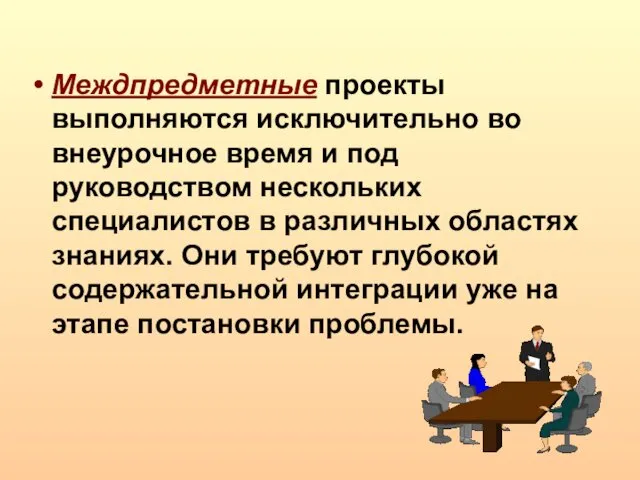 • Междпредметные проекты выполняются исключительно во внеурочное время и под руководством нескольких специалистов в различных областях знаниях. Они требуют глубокой содержательной интеграции уже на этапе постановки проблемы.